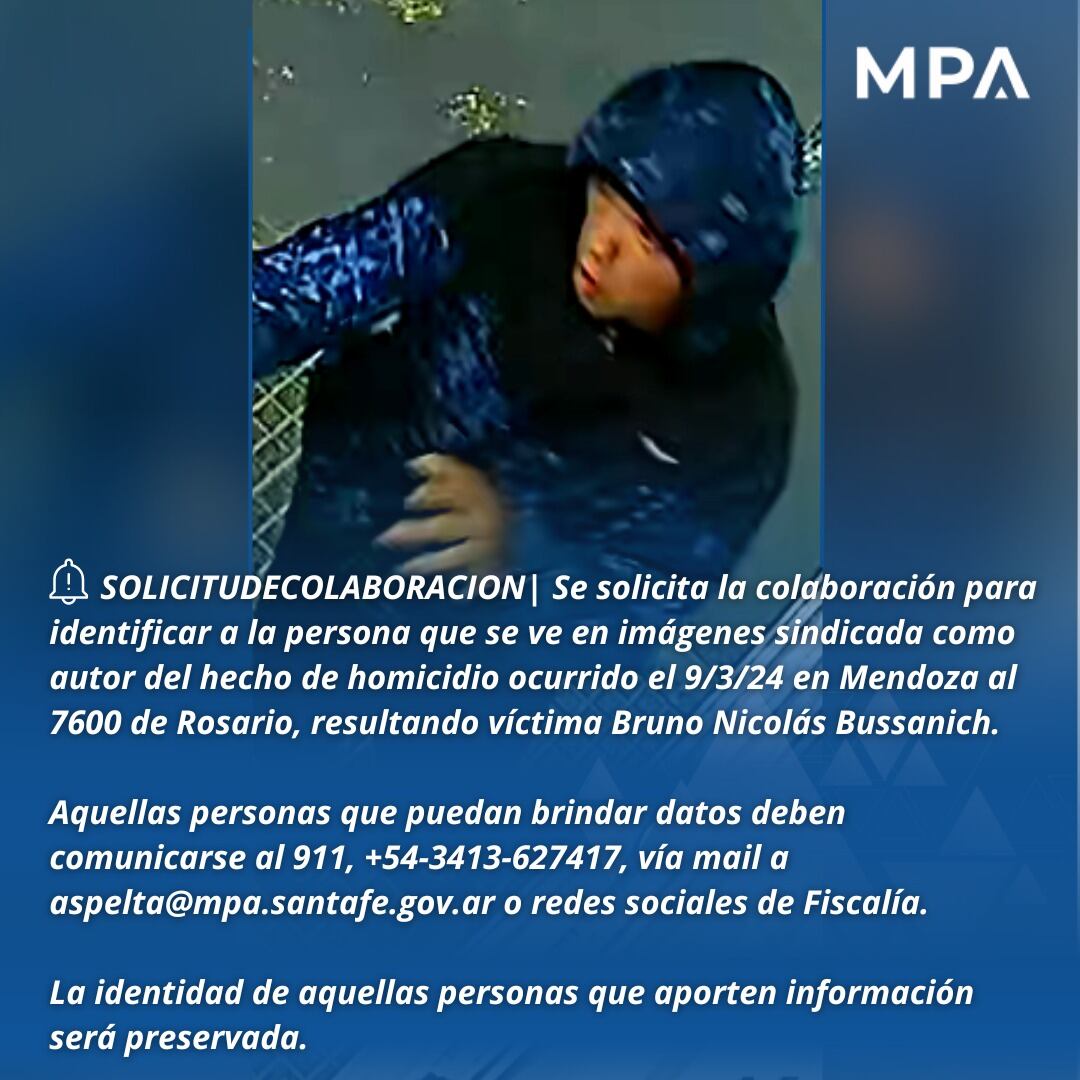 MPA

SOLICITUDECOLABORACION| Se solicita la colaboración para identificar a la persona que se ve en imágenes sindicada como autor del hecho de homicidio ocurrido el 9/3/24 en Mendoza al 7600 de Rosario, resultando víctima Bruno Nicolás Bussanich.

Aquellas personas que puedan brindar datos deben comunicarse al 911, +54-3413-627417, vía mail a aspelta@mpa.santafe.gov.ar o redes sociales de Fiscalía.

La identidad de aquellas personas que aporten información será preservada.